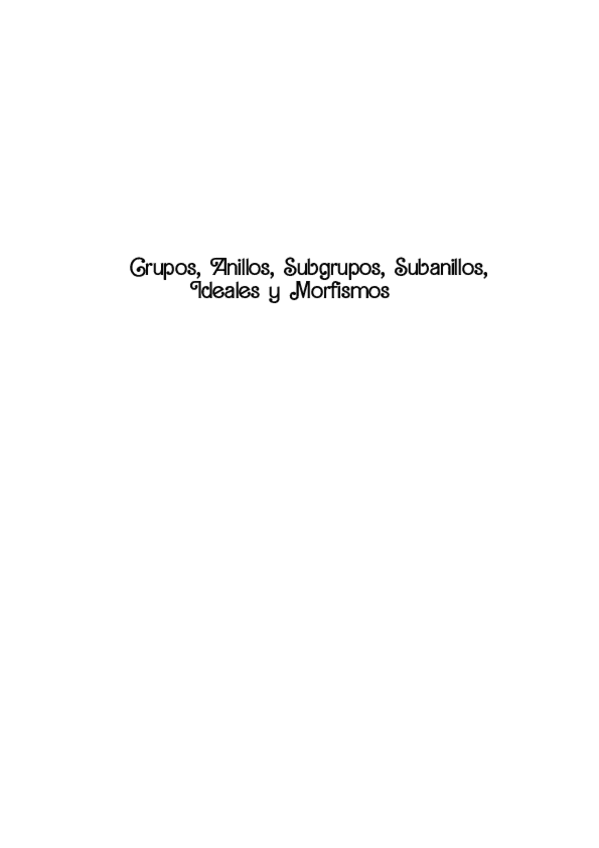 Grupos, Anillos, Subgrupos, Subanillos, Ideales y Morfismos